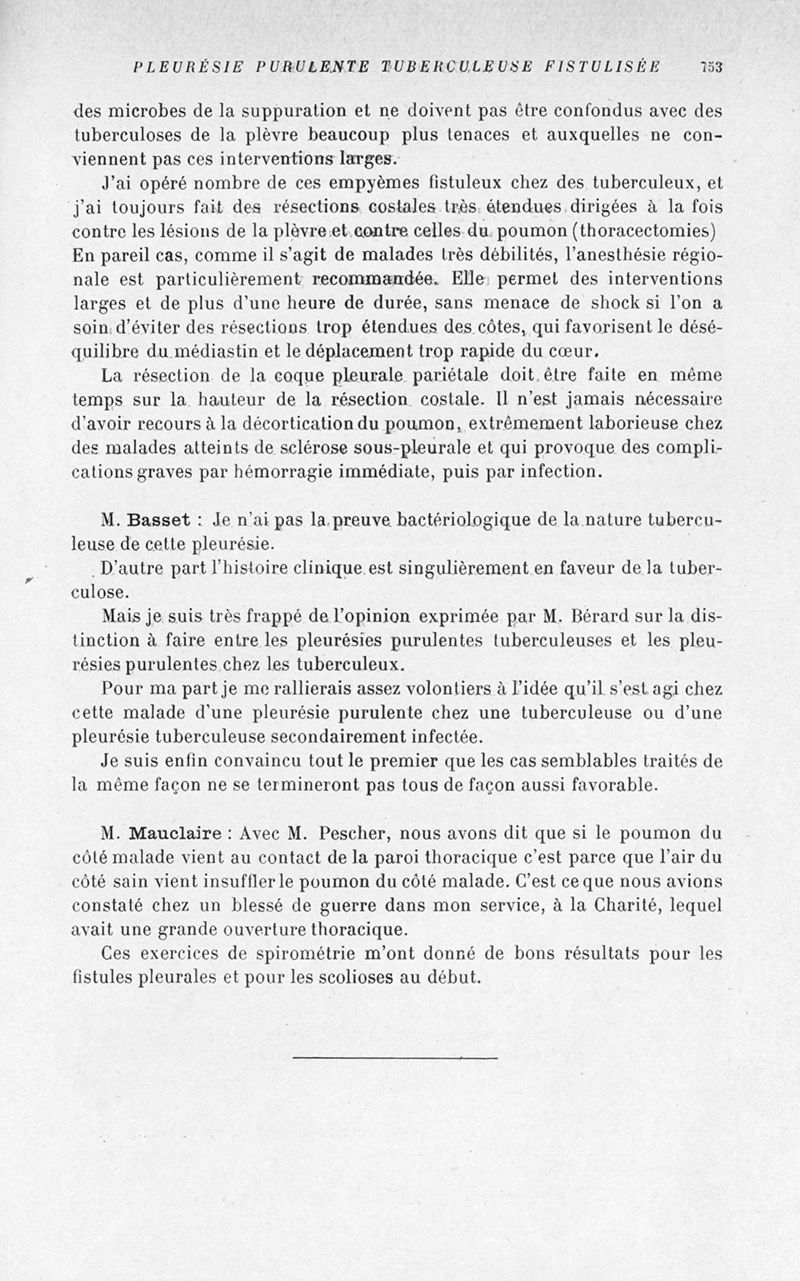 PLEURÉSIE PURULENTE TUBERCULEUSE FISTULISÉE 753

des microbes de la suppuration et ne doivent pas être confondus avec des tuberculoses de la plèvre beaucoup plus tenaces et auxquelles ne conviennent pas ces interventions larges.

J'ai opéré nombre de ces empyèmes fistuleux chez des tuberculeux, et j'ai toujours fait des résections costales très étendues dirigées à la fois contre les lésions de la plèvre et contre celles du poumon (thoracectomies) En pareil cas, comme il s'agit de malades très débilités, l'anesthésie régionale est particulièrement recommandée. Elle permet des interventions larges et de plus d'une heure de durée, sans menace de shock si l'on a soin d'éviter des résections trop étendues des côtes, qui favorisent le déséquilibre du médiastin et le déplacement trop rapide du cœur.

La résection de la coque pleurale pariétale doit être faite en même temps sur la hauteur de la résection costale. Il n'est jamais nécessaire d'avoir recours à la décortication du poumon, extrêmement laborieuse chez des malades atteints de sclérose sous-pleurale et qui provoque des complications graves par hémorragie immédiate, puis par infection.

M. Basset : Je n'ai pas la preuve bactériologique de la nature tuberculeuse de cette pleurésie.

D'autre part l'histoire clinique est singulièrement en faveur de la tuberculose.

Mais je suis très frappé de l'opinion exprimée par M. Bérard sur la distinction à faire entre les pleurésies purulentes tuberculeuses et les pleurésies purulentes chez les tuberculeux.

Pour ma part je me rallierais assez volontiers à l'idée qu'il s'est agi chez cette malade d'une pleurésie purulente chez une tuberculeuse ou d'une pleurésie tuberculeuse secondairement infectée.

Je suis enfin convaincu tout le premier que les cas semblables traités de la même façon ne se termineront pas tous de façon aussi favorable.

M. Mauclaire : Avec M. Pescher, nous avons dit que si le poumon du côté malade vient au contact de la paroi thoracique c'est parce que l'air du côté sain vient insuffler le poumon du côté malade. C'est ce que nous avions constaté chez un blessé de guerre dans mon service, à la Charité, lequel avait une grande ouverture thoracique.

Ces exercices de spirométrie m'ont donné de bons résultats pour les fistules pleurales et pour les scolioses au début.